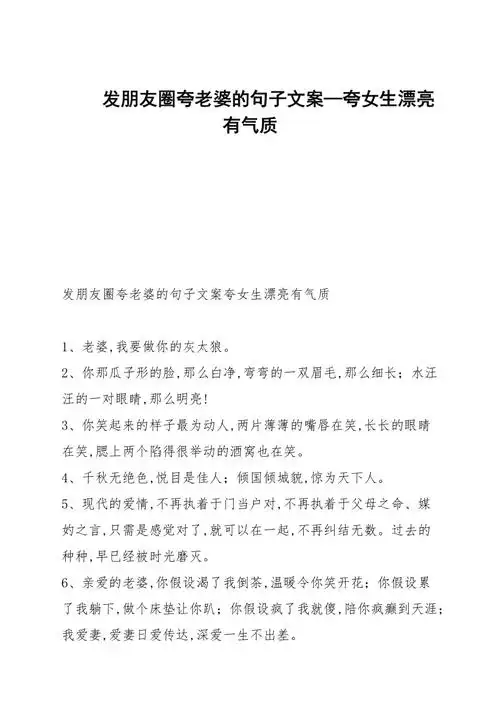 发朋友圈夸老婆的句子文案—夸女生漂亮有气质

发朋友圈夸老婆的句子文案夸女生漂亮有气质

1、老婆,我要做你的灰太狼。

2、你那瓜子形的脸,那么白净,弯弯的一双眉毛,那么细长;水汪汪的一对眼睛,那么明亮!

3、你笑起来的样子最为动人,两片薄薄的嘴唇在笑,长长的眼睛在笑,腮上两个陷得很举动的酒窝也在笑。

4、千秋无绝色,悦目是佳人;倾国倾城貌,惊为天下人。

5、现代的爱情,不再执着于门当户对,不再执着于父母之命、媒妁之言,只需是感觉对了,就可以在一起,不再纠结无数。过去的种种,早已经被时光磨灭。

6、亲爱的老婆,你假设渴了我倒茶,温暖令你笑开花;你假设累了我躺下,做个床垫让你趴;你假设疯了我就傻,陪你疯癫到天涯;我爱妻,爱妻日爱传达,深爱一生不出差。